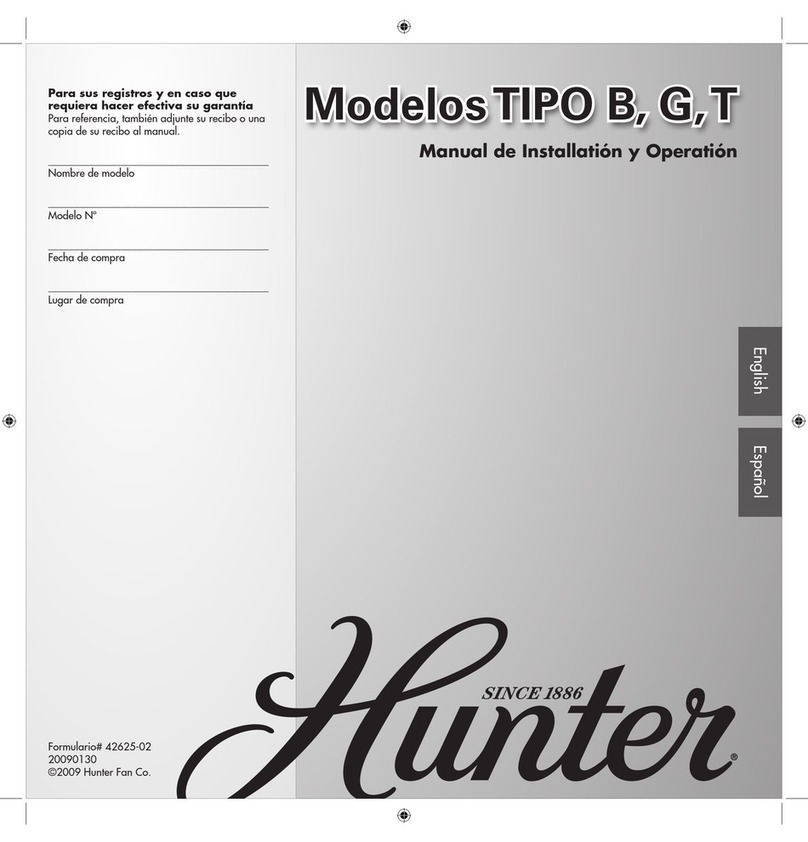 Para sus registros y en caso que requiera hacer efectiva su garantía
Para referencia, también adjunte su recibo o una copia de su recibo al manual.

Nombre de modelo

Modelo N°

Fecha de compra

Lugar de compra

Formulario# 42625-02
20090130
©2009 Hunter Fan Co.

Modelos TIPO B, G, T

Manual de Installatión y Operatión

English

Español

SINCE 1886

Hunter®